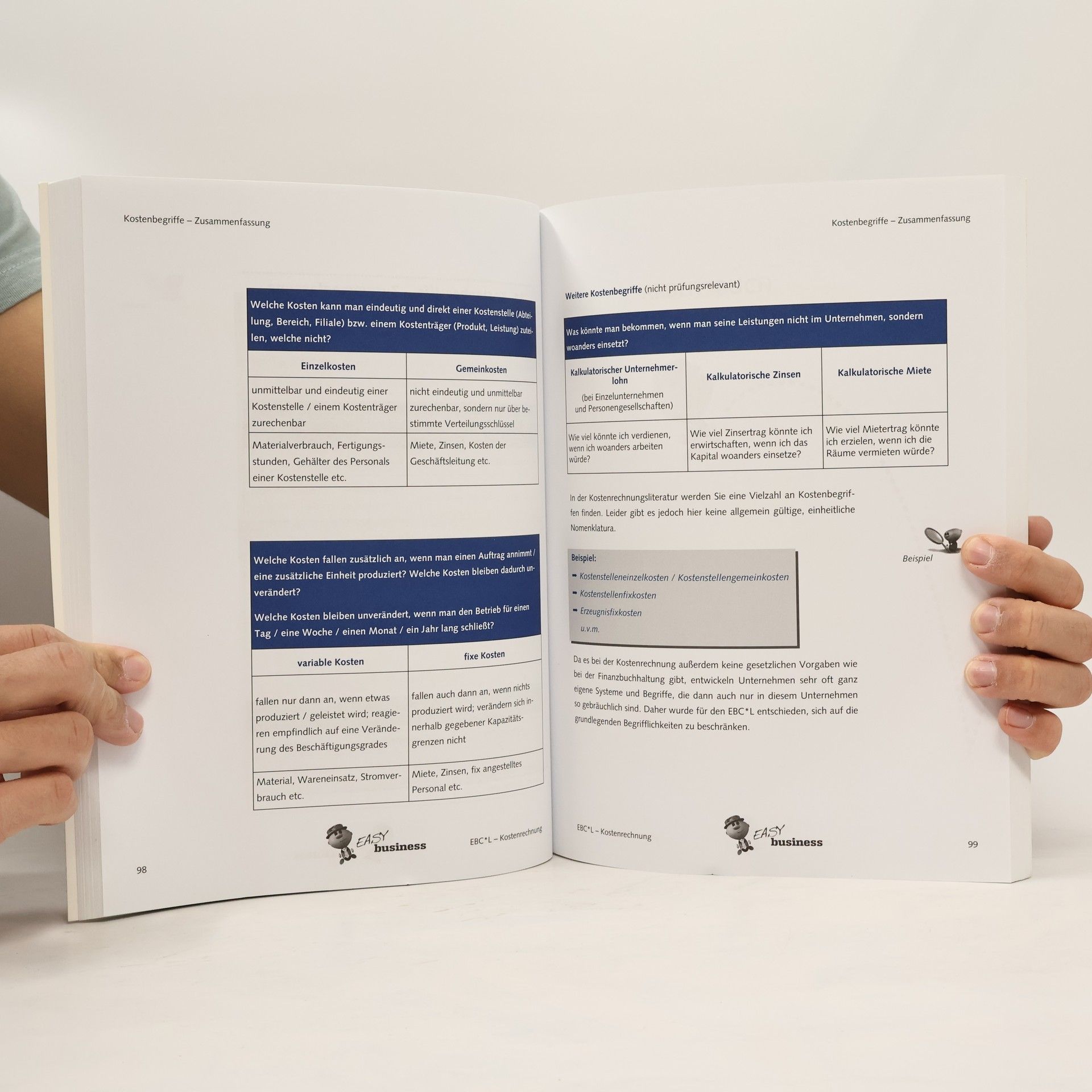 Kostenbegriffe – Zusammenfassung

Welche Kosten kann man eindeutig und direkt einer Kostenstelle (Abteilung, Bereich, Filiale) bzw. einem Kostenträger (Produkt, Leistung) zuteilen, welche nicht?

| Einzelkosten | Gemeinkosten |
|---|---|
| unmittelbar und eindeutig einer Kostenstelle / einem Kostenträger zurechenbar | nicht eindeutig und unmittelbar zurechenbar, sondern nur über bestimmte Verteilungsschlüssel |
| Materialverbrauch, Fertigungsstunden, Gehälter des Personals einer Kostenstelle etc. | Miete, Zinsen, Kosten der Geschäftsleitung etc. |

Welche Kosten fallen zusätzlich an, wenn man einen Auftrag annimmt / eine zusätzliche Einheit produziert? Welche Kosten bleiben dadurch unverändert?

Welche Kosten bleiben unverändert, wenn man den Betrieb für einen Tag / eine Woche / einen Monat / ein Jahr lang schließt?

| variable Kosten | fixe Kosten |
|---|---|
| fallen nur dann an, wenn etwas produziert / geleistet wird; reagieren empfindlich auf eine Veränderung des Beschäftigungsgrades | fallen auch dann an, wenn nichts produziert wird; verändern sich innerhalb gegebener Kapazitätsgrenzen nicht |
| Material, Wareneinsatz, Stromverbrauch etc. | Miete, Zinsen, fix angestelltes Personal etc. |

EASY business

EBC*L – Kostenrechnung

98

Kostenbegriffe – Zusammenfassung

Weitere Kostenbegriffe (nicht prüfungsrelevant)

Was könnte man bekommen, wenn man seine Leistungen nicht im Unternehmen, sondern woanders einsetzt?

| Kalkulatorischer Unternehmerlohn (bei Einzelunternehmen und Personengesellschaften) | Kalkulatorische Zinsen | Kalkulatorische Miete |
|---|---|---|
| Wie viel könnte ich verdienen, wenn ich woanders arbeiten würde? | Wie viel Zinsertrag könnte ich erwirtschaften, wenn ich das Kapital woanders einsetze? | Wie viel Mietertrag könnte ich erzielen, wenn ich die Räume vermieten würde? |

In der Kostenrechnungsliteratur werden Sie eine Vielzahl an Kostenbegriffen finden. Leider gibt es jedoch hier keine allgemein gültige, einheitliche Nomenklatura.

Beispiel

Beispiel:
➡ Kostenstelleneinzelkosten / Kostenstellengemeinkosten
➡ Kostenstellenfixkosten
➡ Erzeugnisfixkosten
u.v.m.

Da es bei der Kostenrechnung außerdem keine gesetzlichen Vorgaben wie bei der Finanzbuchhaltung gibt, entwickeln Unternehmen sehr oft ganz eigene Systeme und Begriffe, die dann auch nur in diesem Unternehmen so gebräuchlich sind. Daher wurde für den EBC*L entschieden, sich auf die grundlegenden Begrifflichkeiten zu beschränken.

EBC*L – Kostenrechnung

EASY business

99